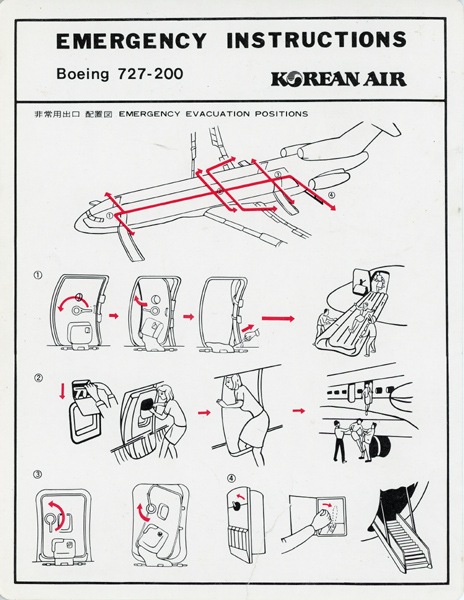 EMERGENCY INSTRUCTIONS

Boeing 727-200

KOREAN AIR

非常用出口 配置図 EMERGENCY EVACUATION POSITIONS

①

②

③

④

①

②

③

④